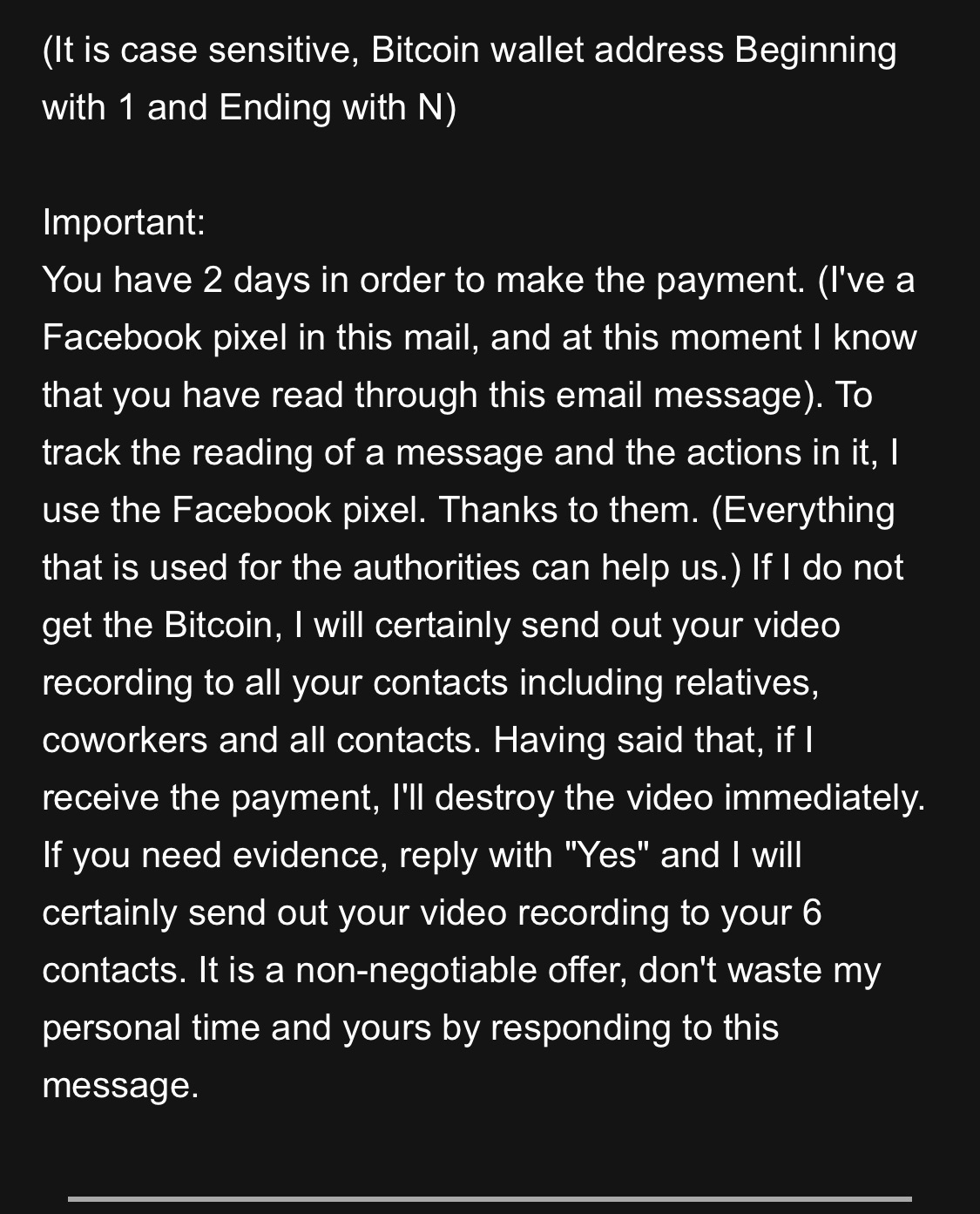 (It is case sensitive, Bitcoin wallet address Beginning with 1 and Ending with N)

Important:
You have 2 days in order to make the payment. (I've a Facebook pixel in this mail, and at this moment I know that you have read through this email message). To track the reading of a message and the actions in it, I use the Facebook pixel. Thanks to them. (Everything that is used for the authorities can help us.) If I do not get the Bitcoin, I will certainly send out your video recording to all your contacts including relatives, coworkers and all contacts. Having said that, if I receive the payment, I'll destroy the video immediately. If you need evidence, reply with "Yes" and I will certainly send out your video recording to your 6 contacts. It is a non-negotiable offer, don't waste my personal time and yours by responding to this message.